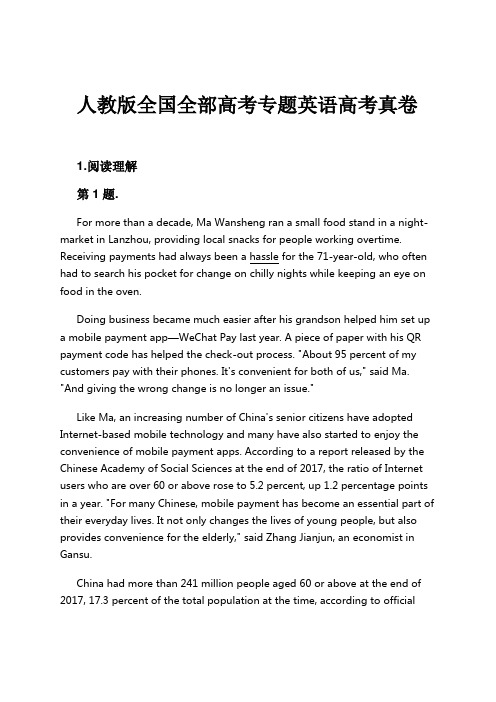 人教版全国全部高考专题英语高考真卷

1.阅读理解

第 1 题.

For more than a decade, Ma Wansheng ran a small food stand in a night-market in Lanzhou, providing local snacks for people working overtime. Receiving payments had always been a hassle for the 71-year-old, who often had to search his pocket for change on chilly nights while keeping an eye on food in the oven.

Doing business became much easier after his grandson helped him set up a mobile payment app—WeChat Pay last year. A piece of paper with his QR payment code has helped the check-out process. "About 95 percent of my customers pay with their phones. It's convenient for both of us," said Ma. "And giving the wrong change is no longer an issue."

Like Ma, an increasing number of China's senior citizens have adopted Internet-based mobile technology and many have also started to enjoy the convenience of mobile payment apps. According to a report released by the Chinese Academy of Social Sciences at the end of 2017, the ratio of Internet users who are over 60 or above rose to 5.2 percent, up 1.2 percentage points in a year. "For many Chinese, mobile payment has become an essential part of their everyday lives. It not only changes the lives of young people, but also provides convenience for the elderly," said Zhang Jianjun, an economist in Gansu.

China had more than 241 million people aged 60 or above at the end of 2017, 17.3 percent of the total population at the time, according to official